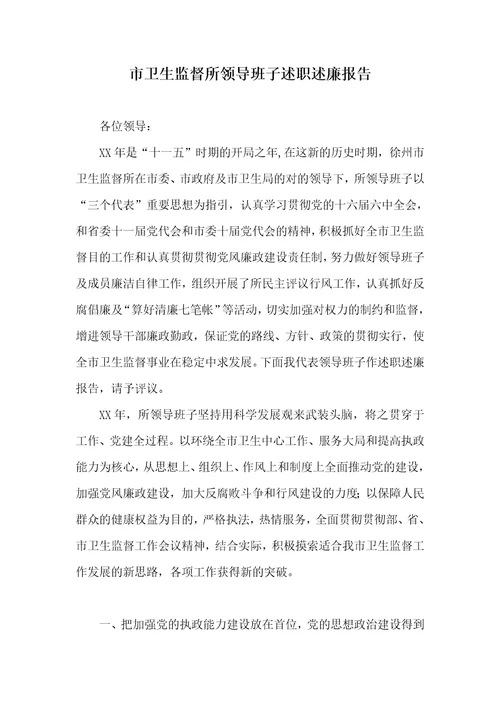 市卫生监督所领导班子述职述廉报告

各位领导：

XX 年是“十一五”时期的开局之年,在这新的历史时期，徐州市卫生监督所在市委、市政府及市卫生局的对的领导下，所领导班子以“三个代表”重要思想为指引，认真学习贯彻党的十六届六中全会，和省委十一届党代会和市委十届党代会的精神，积极抓好全市卫生监督目的工作和认真贯彻贯彻党风廉政建设责任制，努力做好领导班子及成员廉洁自律工作，组织开展了所民主评议行风工作，认真抓好反腐倡廉及“算好清廉七笔帐”等活动，切实加强对权力的制约和监督，增进领导干部廉政勤政，保证党的路线、方针、政策的贯彻实行，使全市卫生监督事业在稳定中求发展。下面我代表领导班子作述职述廉报告，请予评议。

XX 年，所领导班子坚持用科学发展观来武装头脑，将之贯穿于工作、党建全过程。以环绕全市卫生中心工作、服务大局和提高执政能力为核心，从思想上、组织上、作风上和制度上全面推动党的建设，加强党风廉政建设，加大反腐败斗争和行风建设的力度；以保障人民群众的健康权益为目的，严格执法，热情服务，全面贯彻贯彻部、省、市卫生监督工作会议精神，结合实际，积极摸索适合我市卫生监督工作发展的新思路，各项工作获得新的突破。

一、把加强党的执政能力建设放在首位，党的思想政治建设得到